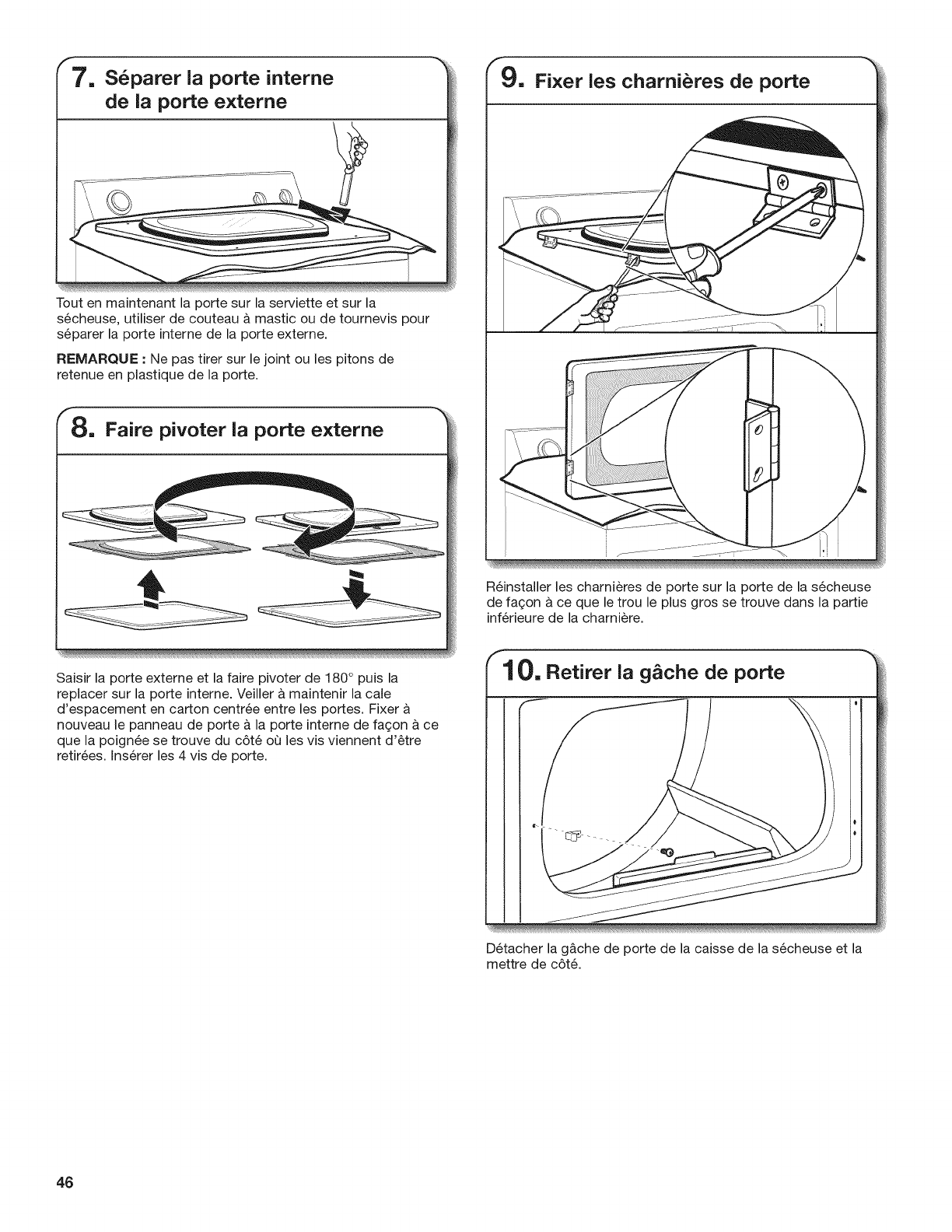 7. Séparer la porte interne de la porte externe

Tout en maintenant la porte sur la serviette et sur la sécheuse, utiliser de couteau à mastic ou de tournevis pour séparer la porte interne de la porte externe.

REMARQUE : Ne pas tirer sur le joint ou les pitons de retenue en plastique de la porte.

8. Faire pivoter la porte externe

Saisir la porte externe et la faire pivoter de 180° puis la replacer sur la porte interne. Veiller à maintenir la cale d'espacement en carton centrée entre les portes. Fixer à nouveau le panneau de porte à la porte interne de façon à ce que la poignée se trouve du côté où les vis viennent d'être retirées. Insérer les 4 vis de porte.

9. Fixer les charnières de porte

Réinstaller les charnières de porte sur la porte de la sécheuse de façon à ce que le trou le plus gros se trouve dans la partie inférieure de la charnière.

10. Retirer la gâche de porte

Détacher la gâche de porte de la caisse de la sécheuse et la mettre de côté.

46